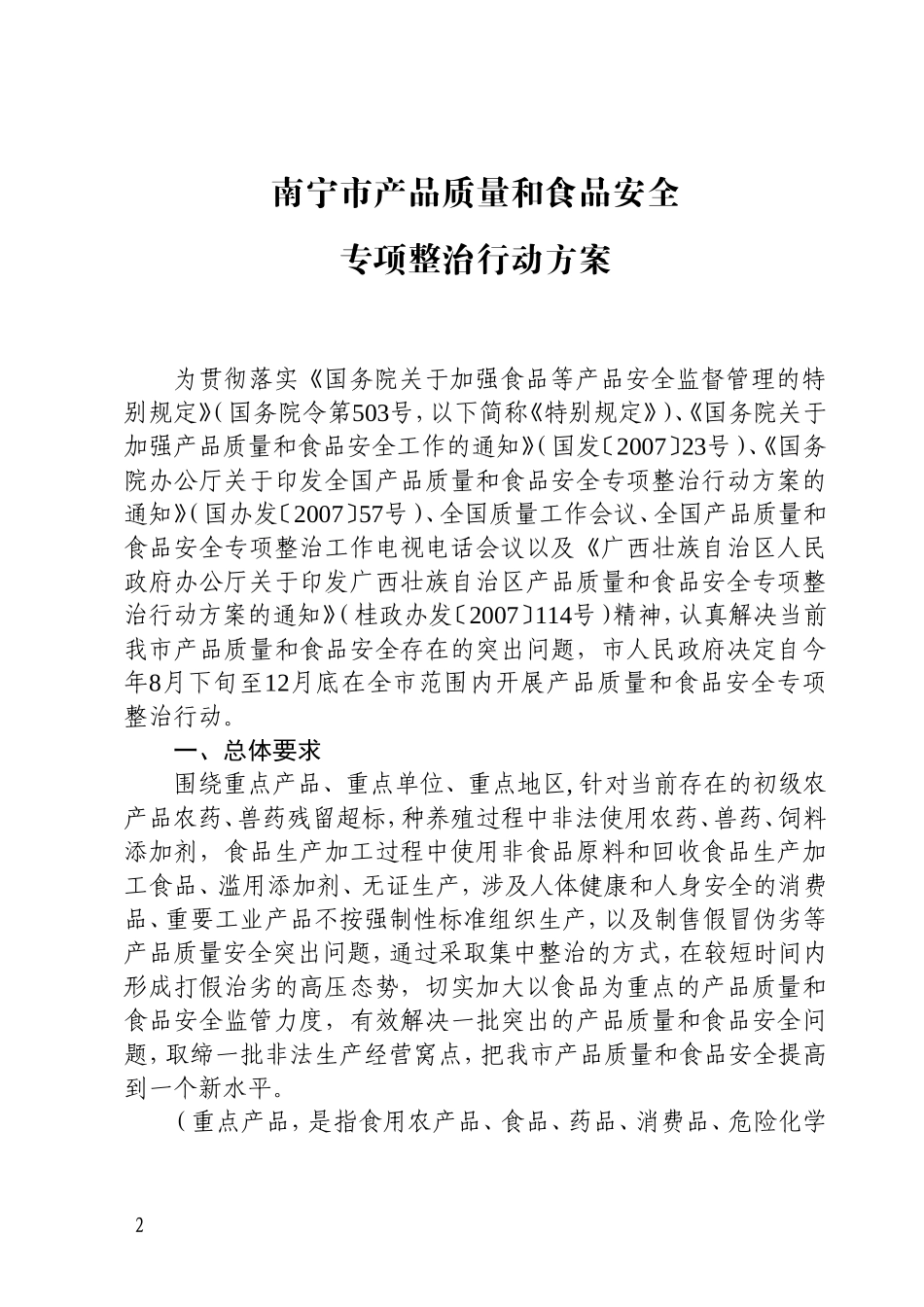 南宁市产品质量和食品安全

专项整治行动方案

为贯彻落实《国务院关于加强食品等产品安全监督管理的特别规定》(国务院令第503号,以下简称《特别规定》)、《国务院关于加强产品质量和食品安全工作的通知》(国发〔2007〕23号)、《国务院办公厅关于印发全国产品质量和食品安全专项整治行动方案的通知》(国办发〔2007〕57号)、全国质量工作会议、全国产品质量和食品安全专项整治工作电视电话会议以及《广西壮族自治区人民政府办公厅关于印发广西壮族自治区产品质量和食品安全专项整治行动方案的通知》(桂政办发〔2007〕114号)精神,认真解决当前我市产品质量和食品安全存在的突出问题,市人民政府决定自今年8月下旬至12月底在全市范围内开展产品质量和食品安全专项整治行动。

一、总体要求

围绕重点产品、重点单位、重点地区,针对当前存在的初级农产品农药、兽药残留超标,种养殖过程中非法使用农药、兽药、饲料添加剂,食品生产加工过程中使用非食品原料和回收食品生产加工食品、滥用添加剂、无证生产,涉及人体健康和人身安全的消费品、重要工业产品不按强制性标准组织生产,以及制售假冒伪劣等产品质量安全突出问题,通过采取集中整治的方式,在较短时间内形成打假治劣的高压态势,切实加大以食品为重点的产品质量和食品安全监管力度,有效解决一批突出的产品质量和食品安全问题,取缔一批非法生产经营窝点,把我市产品质量和食品安全提高到一个新水平。

(重点产品,是指食用农产品、食品、药品、消费品、危险化学

2